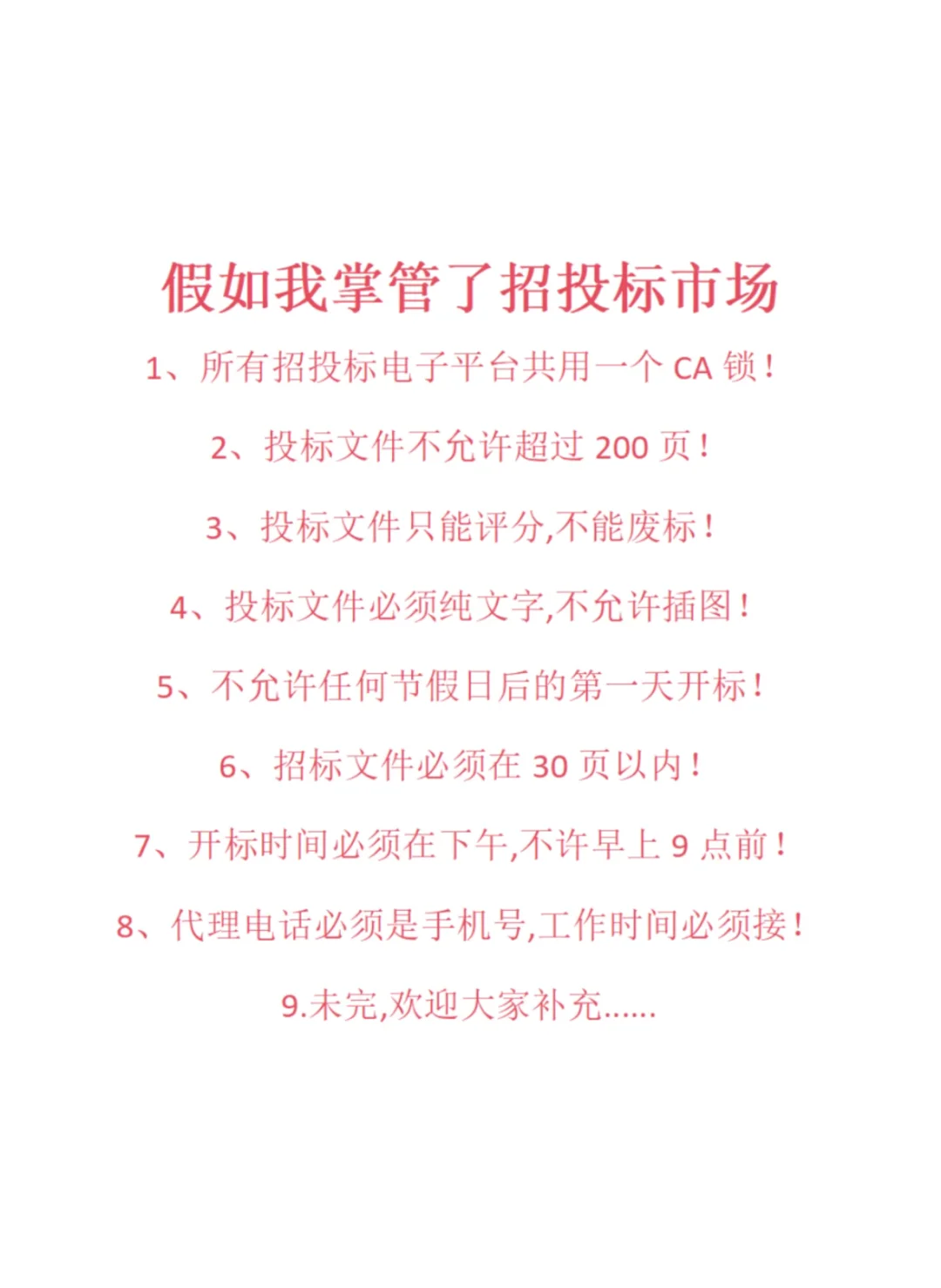 假如我掌管了招投标市场

1、所有招投标电子平台共用一个 CA 锁！

2、投标文件不允许超过 200 页！

3、投标文件只能评分,不能废标！

4、投标文件必须纯文字,不允许插图！

5、不允许任何节假日后的第一天开标！

6、招标文件必须在 30 页以内！

7、开标时间必须在下午,不许早上 9 点前！

8、代理电话必须是手机号,工作时间必须接！

9.未完,欢迎大家补充......